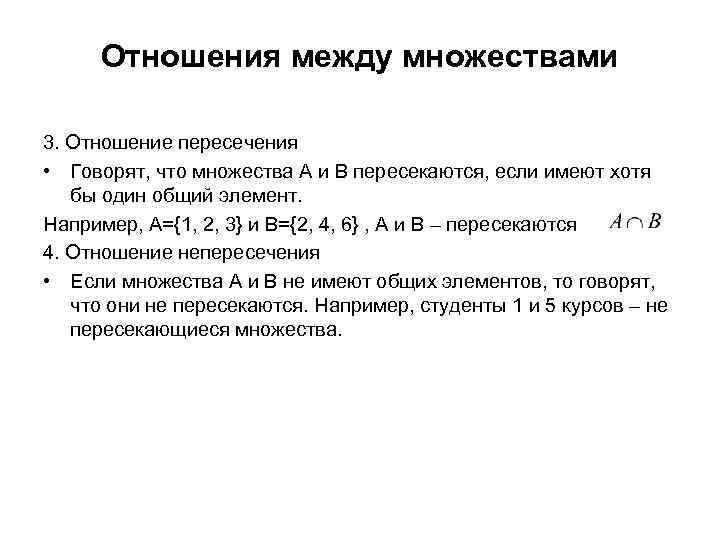 Отношения между множествами

3. Отношение пересечения

• Говорят, что множества А и В пересекаются, если имеют хотя бы один общий элемент.

Например, А={1, 2, 3} и В={2, 4, 6} , А и В – пересекаются $A \cap B$

4. Отношение непересечения

• Если множества А и В не имеют общих элементов, то говорят, что они не пересекаются. Например, студенты 1 и 5 курсов – не пересекающиеся множества.